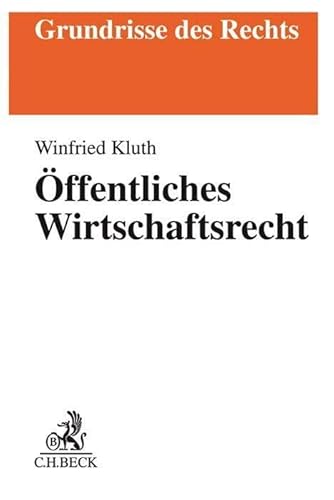 Grundrisse des Rechts

Winfried Kluth

Öffentliches Wirtschaftsrecht

B

C.H.BECK